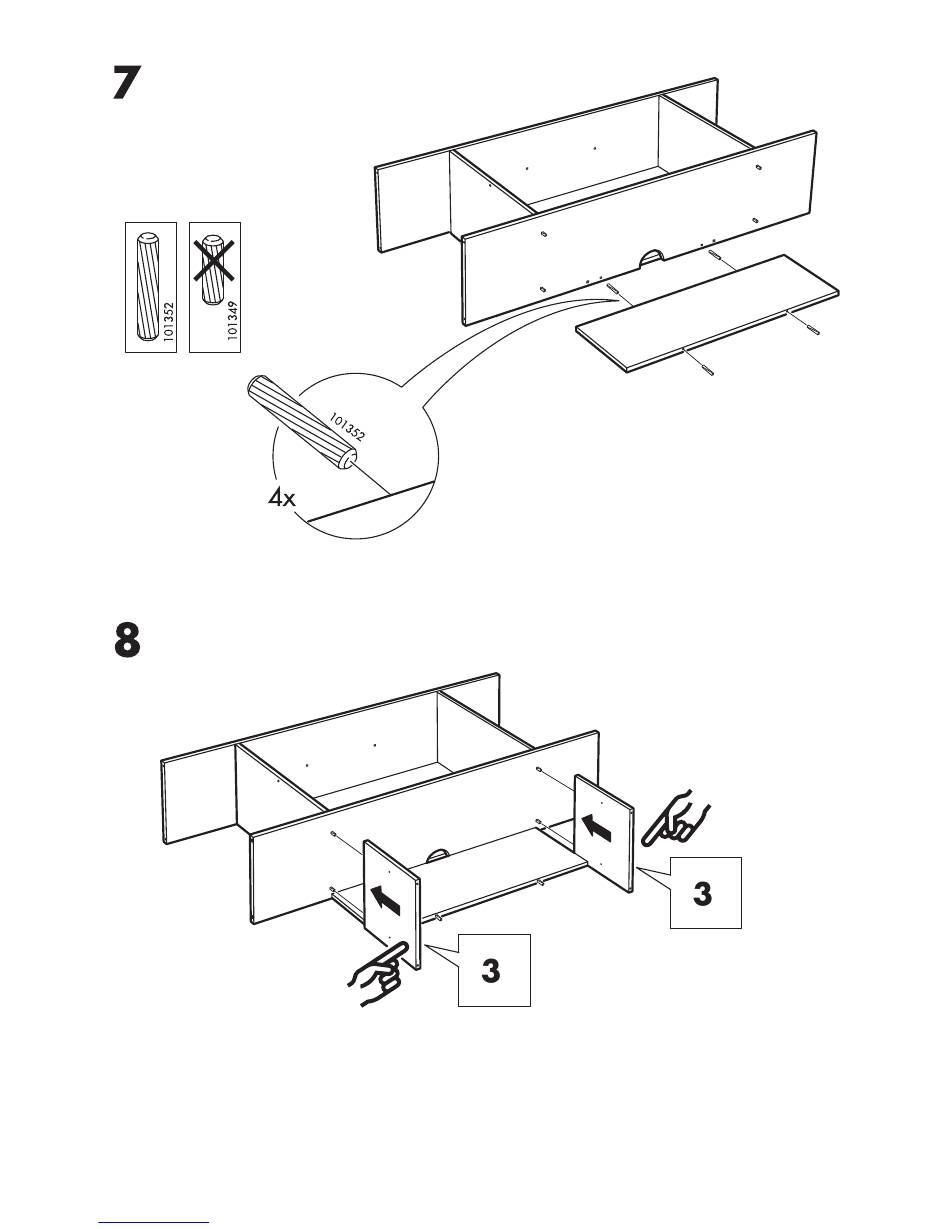 7

101352

101349

101352

4x

8

3

3